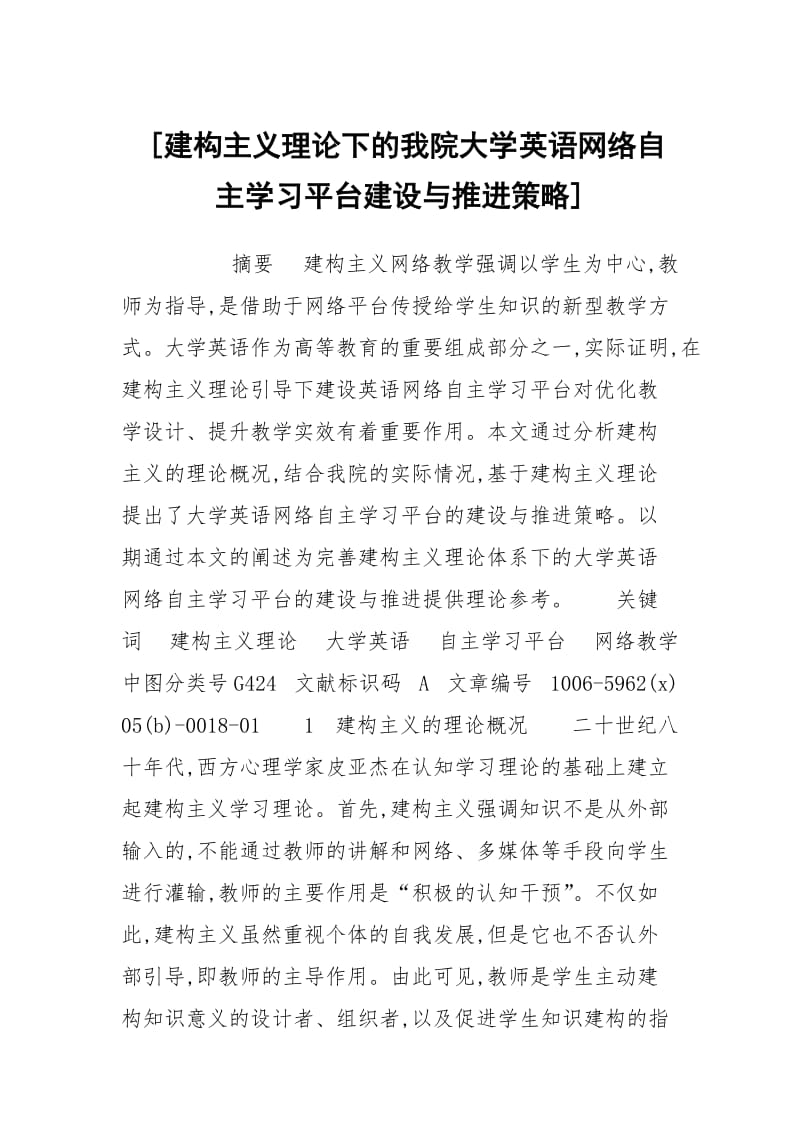 [建构主义理论下的我院大学英语网络自主学习平台建设与推进策略]

摘要 建构主义网络教学强调以学生为中心,教师为指导,是借助于网络平台传授给学生知识的新型教学方式。大学英语作为高等教育的重要组成部分之一,实际证明,在建构主义理论引导下建设英语网络自主学习平台对优化教学设计、提升教学实效有着重要作用。本文通过分析建构主义的理论概况,结合我院的实际情况,基于建构主义理论提出了大学英语网络自主学习平台的建设与推进策略。以期通过本文的阐述为完善建构主义理论体系下的大学英语网络自主学习平台的建设与推进提供理论参考。 关键词 建构主义理论 大学英语 自主学习平台 网络教学 中图分类号G424 文献标识码 A 文章编号 1006-5962(x)05(b)-0018-01 1 建构主义的理论概况 二十世纪八十年代,西方心理学家皮亚杰在认知学习理论的基础上建立起建构主义学习理论。首先,建构主义强调知识不是从外部输入的,不能通过教师的讲解和网络、多媒体等手段向学生进行灌输,教师的主要作用是“积极的认知干预”。不仅如此,建构主义虽然重视个体的自我发展,但是它也不否认外部引导,即教师的主导作用。由此可见,教师是学生主动建构知识意义的设计者、组织者,以及促进学生知识建构的指